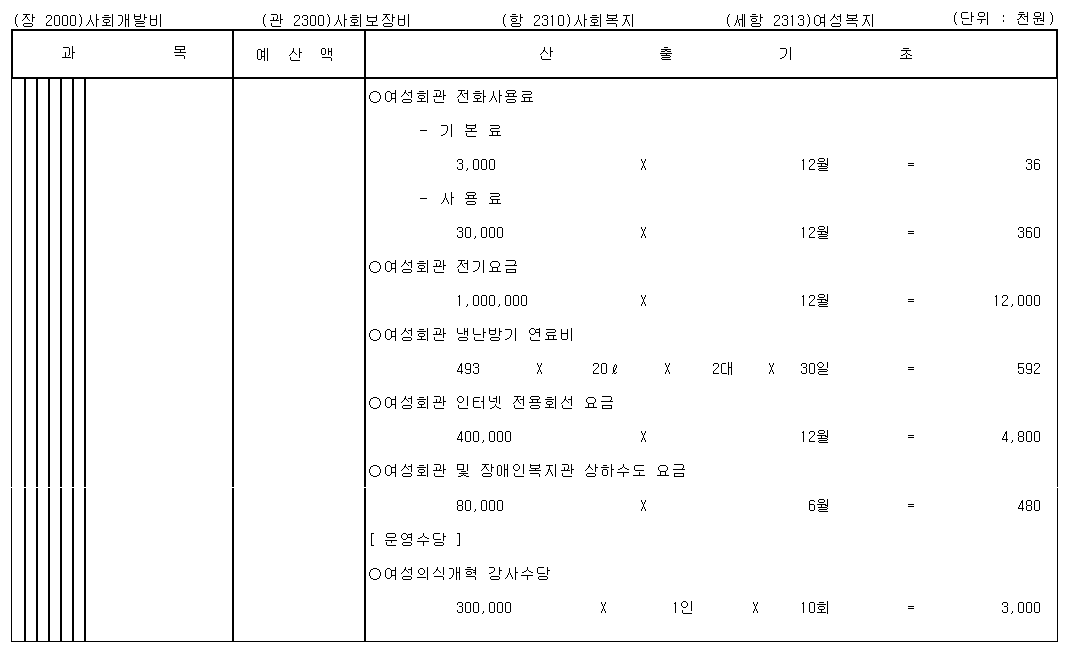 (장 2000)사회개발비 (관 2300)사회보장비 (항 2310)사회복지 (세항 2313)여성복지 (단위 : 천원)

| 과 목 | 예 산 액 | 산 출 기 초 |
|---|---|---|
| | | ○여성회관 전화사용료 |
| | | - 기 본 료 |
| | | 3,000 X 12월 = 36 |
| | | - 사 용 료 |
| | | 30,000 X 12월 = 360 |
| | | ○여성회관 전기요금 |
| | | 1,000,000 X 12월 = 12,000 |
| | | ○여성회관 냉난방기 연료비 |
| | | 493 X 20ℓ X 2대 X 30일 = 592 |
| | | ○여성회관 인터넷 전용회선 요금 |
| | | 400,000 X 12월 = 4,800 |
| | | ○여성회관 및 장애인복지관 상하수도 요금 |
| | | 80,000 X 6월 = 480 |
| | | [ 운영수당 ] |
| | | ○여성의식개혁 강사수당 |
| | | 300,000 X 1인 X 10회 = 3,000 |